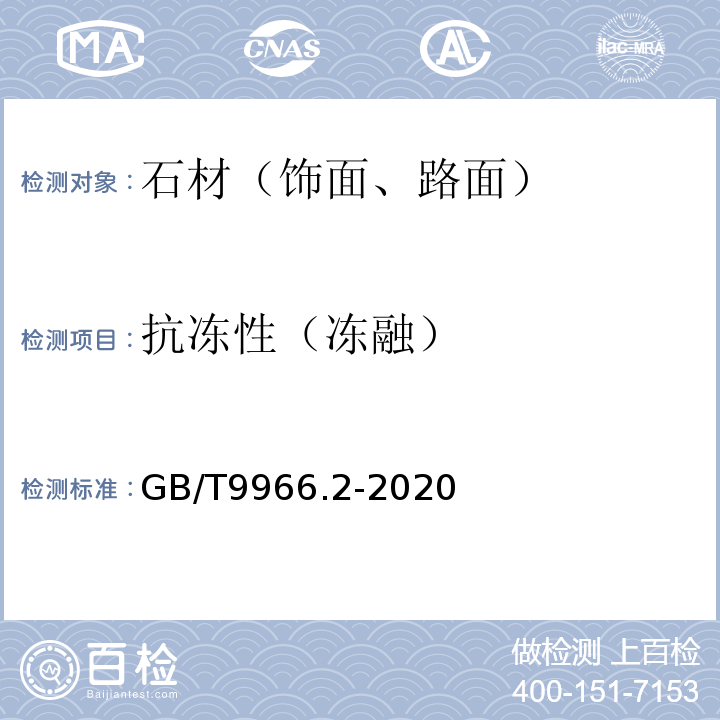 MA CNAS AL ilac-MRA

检测对象：石材（饰面、路面）

检测项目：抗冻性（冻融）

检测标准：GB/T9966.2-2020

百检 Baijiantest.com

做检测 上百检
400-151-7153